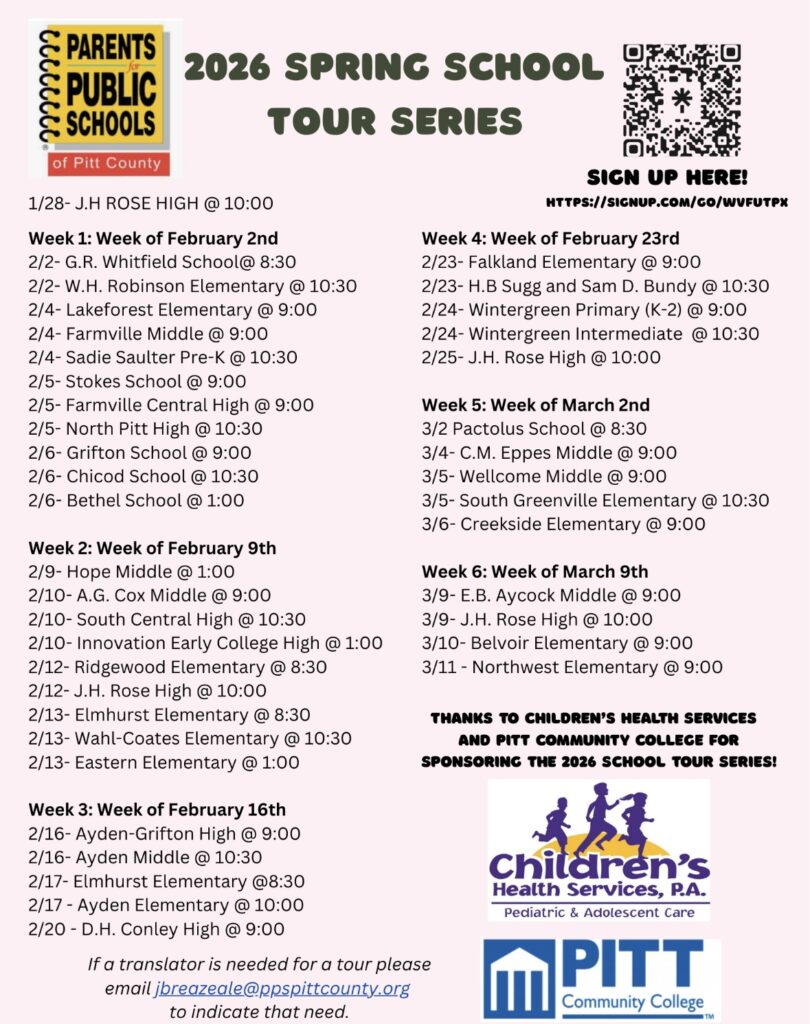 PARENTS for PUBLIC SCHOOLS of Pitt County

2026 SPRING SCHOOL TOUR SERIES

SIGN UP HERE!
HTTPS://SIGNUP.COM/GO/WVFUTPX

1/28- J.H ROSE HIGH @ 10:00

Week 1: Week of February 2nd
2/2- G.R. Whitfield School@ 8:30
2/2- W.H. Robinson Elementary @ 10:30
2/4- Lakeforest Elementary @ 9:00
2/4- Farmville Middle @ 9:00
2/4- Sadie Saulter Pre-K @ 10:30
2/5- Stokes School @ 9:00
2/5- Farmville Central High @ 9:00
2/5- North Pitt High @ 10:30
2/6- Grifton School @ 9:00
2/6- Chicod School @ 10:30
2/6- Bethel School @ 1:00

Week 2: Week of February 9th
2/9- Hope Middle @ 1:00
2/10- A.G. Cox Middle @ 9:00
2/10- South Central High @ 10:30
2/10- Innovation Early College High @ 1:00
2/12- Ridgewood Elementary @ 8:30
2/12- J.H. Rose High @ 10:00
2/13- Elmhurst Elementary @ 8:30
2/13- Wahl-Coates Elementary @ 10:30
2/13- Eastern Elementary @ 1:00

Week 3: Week of February 16th
2/16- Ayden-Grifton High @ 9:00
2/16- Ayden Middle @ 10:30
2/17- Elmhurst Elementary @8:30
2/17 - Ayden Elementary @ 10:00
2/20 - D.H. Conley High @ 9:00

If a translator is needed for a tour please email jbreazeale@ppspittcounty.org to indicate that need.

Week 4: Week of February 23rd
2/23- Falkland Elementary @ 9:00
2/23- H.B Sugg and Sam D. Bundy @ 10:30
2/24- Wintergreen Primary (K-2) @ 9:00
2/24- Wintergreen Intermediate @ 10:30
2/25- J.H. Rose High @ 10:00

Week 5: Week of March 2nd
3/2 Pactolus School @ 8:30
3/4- C.M. Eppes Middle @ 9:00
3/5- Wellcome Middle @ 9:00
3/5- South Greenville Elementary @ 10:30
3/6- Creekside Elementary @ 9:00

Week 6: Week of March 9th
3/9- E.B. Aycock Middle @ 9:00
3/9- J.H. Rose High @ 10:00
3/10- Belvoir Elementary @ 9:00
3/11 - Northwest Elementary @ 9:00

THANKS TO CHILDREN'S HEALTH SERVICES AND PITT COMMUNITY COLLEGE FOR SPONSORING THE 2026 SCHOOL TOUR SERIES!

Children's Health Services, P.A.
Pediatric & Adolescent Care

PITT Community College